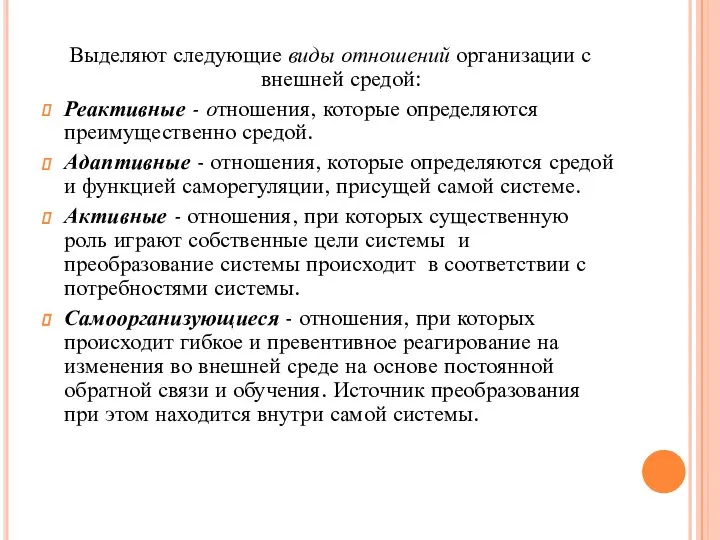 Выделяют следующие виды отношений организации с внешней средой:

Реактивные - отношения, которые определяются преимущественно средой.

Адаптивные - отношения, которые определяются средой и функцией саморегуляции, присущей самой системе.

Активные - отношения, при которых существенную роль играют собственные цели системы и преобразование системы происходит в соответствии с потребностями системы.

Самоорганизующиеся - отношения, при которых происходит гибкое и превентивное реагирование на изменения во внешней среде на основе постоянной обратной связи и обучения. Источник преобразования при этом находится внутри самой системы.